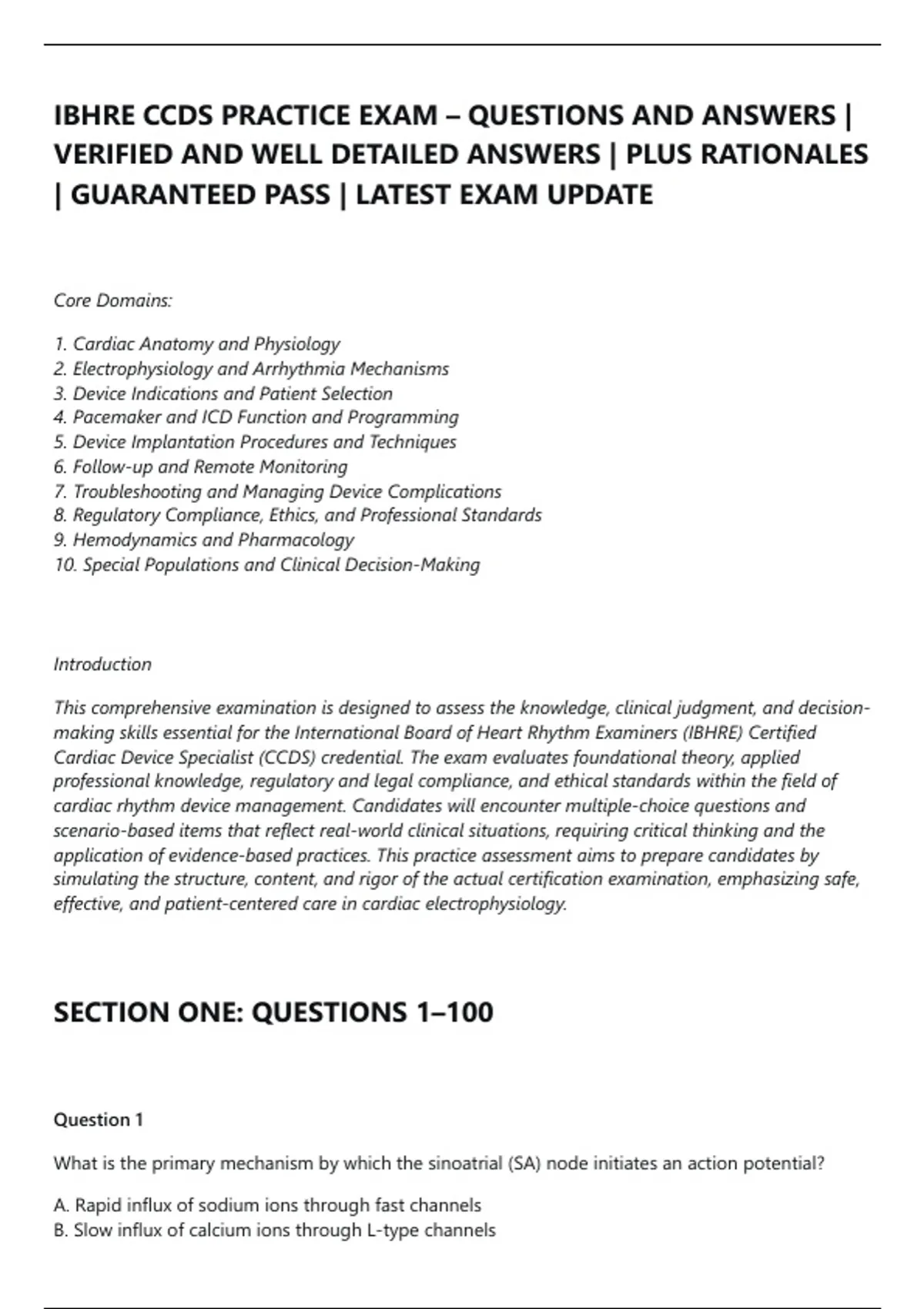 IBHRE CCDS PRACTICE EXAM – QUESTIONS AND ANSWERS | VERIFIED AND WELL DETAILED ANSWERS | PLUS RATIONALES | GUARANTEED PASS | LATEST EXAM UPDATE

Core Domains:

1. Cardiac Anatomy and Physiology
2. Electrophysiology and Arrhythmia Mechanisms
3. Device Indications and Patient Selection
4. Pacemaker and ICD Function and Programming
5. Device Implantation Procedures and Techniques
6. Follow-up and Remote Monitoring
7. Troubleshooting and Managing Device Complications
8. Regulatory Compliance, Ethics, and Professional Standards
9. Hemodynamics and Pharmacology
10. Special Populations and Clinical Decision-Making

Introduction

This comprehensive examination is designed to assess the knowledge, clinical judgment, and decision-making skills essential for the International Board of Heart Rhythm Examiners (IBHRE) Certified Cardiac Device Specialist (CCDS) credential. The exam evaluates foundational theory, applied professional knowledge, regulatory and legal compliance, and ethical standards within the field of cardiac rhythm device management. Candidates will encounter multiple-choice questions and scenario-based items that reflect real-world clinical situations, requiring critical thinking and the application of evidence-based practices. This practice assessment aims to prepare candidates by simulating the structure, content, and rigor of the actual certification examination, emphasizing safe, effective, and patient-centered care in cardiac electrophysiology.

SECTION ONE: QUESTIONS 1–100

Question 1

What is the primary mechanism by which the sinoatrial (SA) node initiates an action potential?

A. Rapid influx of sodium ions through fast channels
B. Slow influx of calcium ions through L-type channels